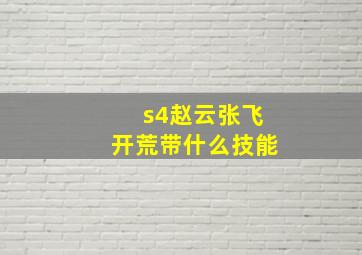 s4赵云张飞
开荒带什么技能